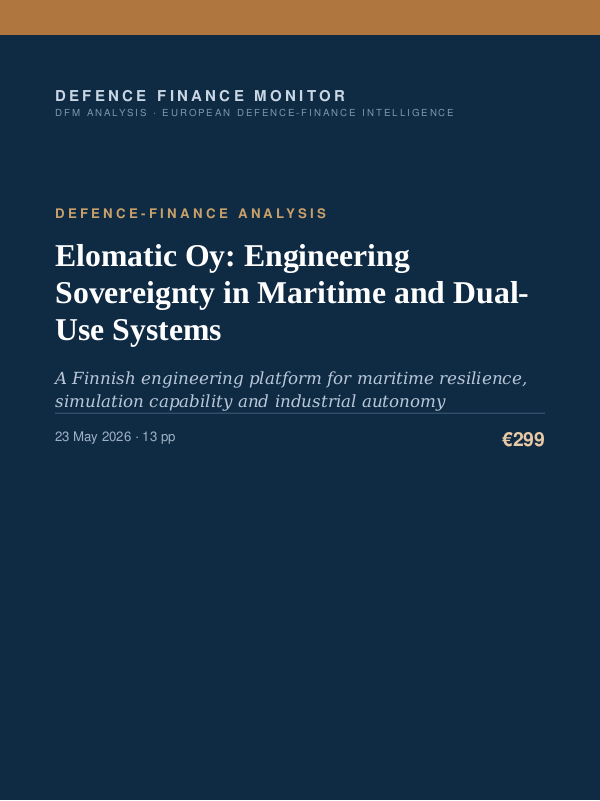 DEFENCE FINANCE MONITOR
DFM ANALYSIS · EUROPEAN DEFENCE-FINANCE INTELLIGENCE

DEFENCE-FINANCE ANALYSIS

Elomatic Oy: Engineering Sovereignty in Maritime and Dual-Use Systems

A Finnish engineering platform for maritime resilience, simulation capability and industrial autonomy

23 May 2026 · 13 pp

€299